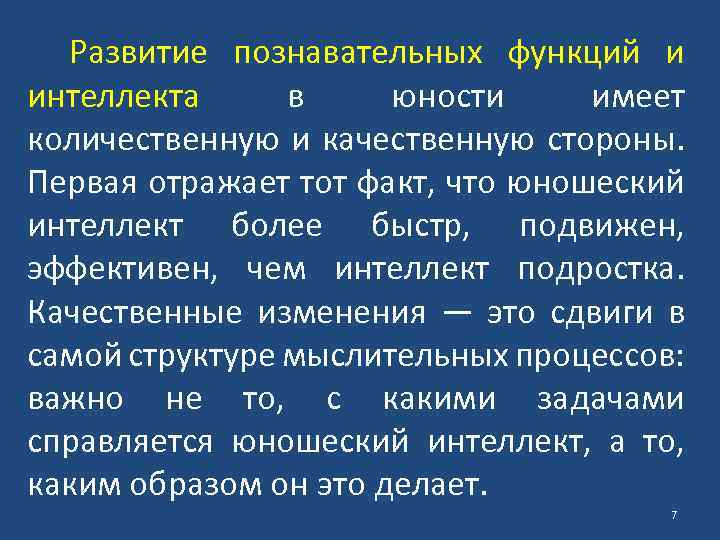 Развитие познавательных функций и интеллекта в юности имеет количественную и качественную стороны. Первая отражает тот факт, что юношеский интеллект более быстр, подвижен, эффективен, чем интеллект подростка. Качественные изменения — это сдвиги в самой структуре мыслительных процессов: важно не то, с какими задачами справляется юношеский интеллект, а то, каким образом он это делает.

7